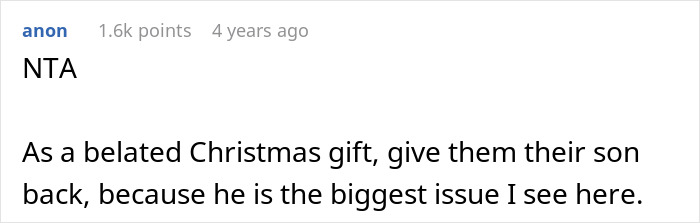 anon 1.6k points 4 years ago

NTA

As a belated Christmas gift, give them their son back, because he is the biggest issue I see here.